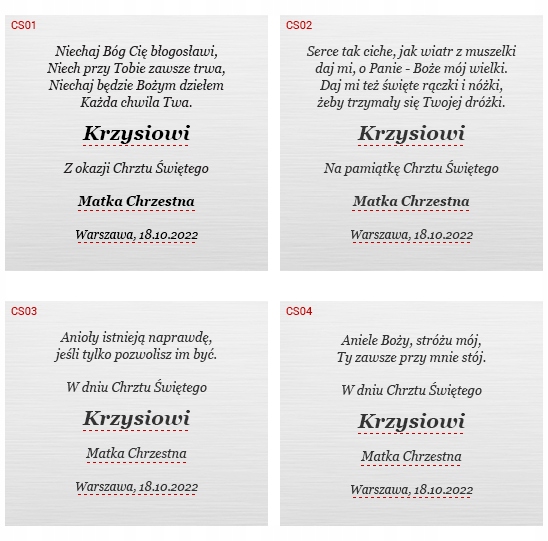 CS01

Niechaj Bóg Cię błogosławi,
Niech przy Tobie zawsze trwa,
Niechaj będzie Bożym dziełem
Każda chwila Twa.

Krzysiowi

Z okazji Chrztu Świętego

Matka Chrzestna

Warszawa, 18.10.2022

CS02

Serce tak ciche, jak wiatr z muszelki
daj mi, o Panie - Boże mój wielki.
Daj mi też święte rączki i nóżki,
żeby trzymały się Twojej dróżki.

Krzysiowi

Na pamiątkę Chrztu Świętego

Matka Chrzestna

Warszawa, 18.10.2022

CS03

Anioły istnieją naprawdę,
jeśli tylko pozwolisz im być.

W dniu Chrztu Świętego

Krzysiowi

Matka Chrzestna

Warszawa, 18.10.2022

CS04

Aniele Boży, stróżu mój,
Ty zawsze przy mnie stój.

W dniu Chrztu Świętego

Krzysiowi

Matka Chrzestna

Warszawa, 18.10.2022